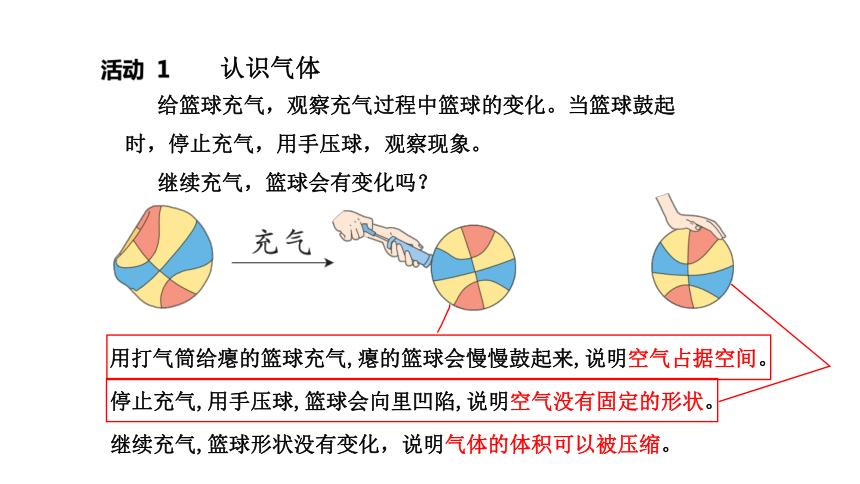 活动 1　认识气体

给篮球充气，观察充气过程中篮球的变化。当篮球鼓起时，停止充气，用手压球，观察现象。

继续充气，篮球会有变化吗？

充气

用打气筒给瘪的篮球充气,瘪的篮球会慢慢鼓起来,说明空气占据空间。

停止充气,用手压球,篮球会向里凹陷,说明空气没有固定的形状。

继续充气,篮球形状没有变化，说明气体的体积可以被压缩。